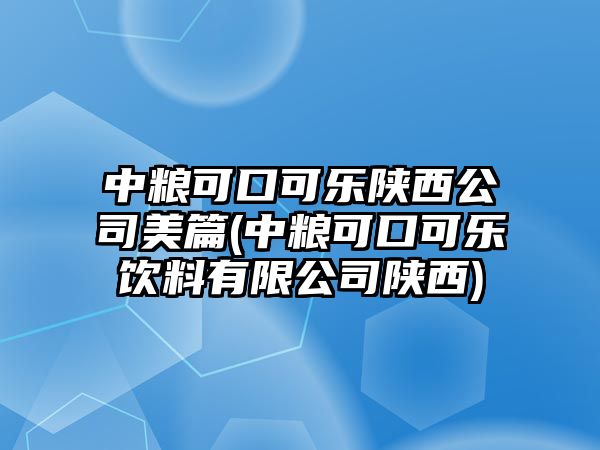 中粮可口可乐陕西公司美篇(中粮可口可乐饮料有限公司陕西)